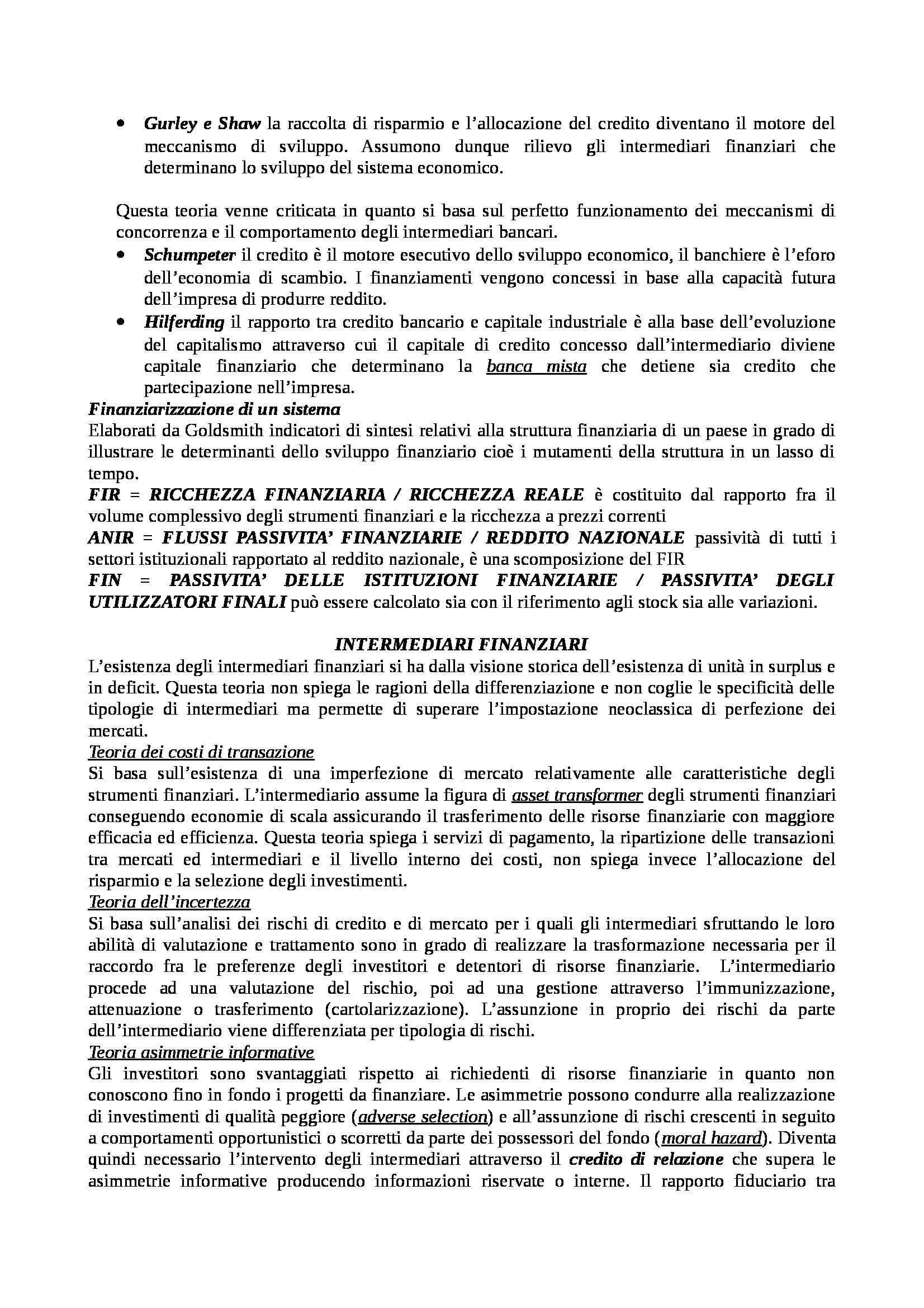 • Gurley e Shaw la raccolta di risparmio e l'allocazione del credito diventano il motore del meccanismo di sviluppo. Assumono dunque rilievo gli intermediari finanziari che determinano lo sviluppo del sistema economico.

Questa teoria venne criticata in quanto si basa sul perfetto funzionamento dei meccanismi di concorrenza e il comportamento degli intermediari bancari.

• Schumpeter il credito è il motore esecutivo dello sviluppo economico, il banchiere è l'eforo dell'economia di scambio. I finanziamenti vengono concessi in base alla capacità futura dell'impresa di produrre reddito.
• Hilferding il rapporto tra credito bancario e capitale industriale è alla base dell'evoluzione del capitalismo attraverso cui il capitale di credito concesso dall'intermediario diviene capitale finanziario che determinano la banca mista che detiene sia credito che partecipazione nell'impresa.

Finanziarizzazione di un sistema
Elaborati da Goldsmith indicatori di sintesi relativi alla struttura finanziaria di un paese in grado di illustrare le determinanti dello sviluppo finanziario cioè i mutamenti della struttura in un lasso di tempo.
FIR = RICCHEZZA FINANZIARIA / RICCHEZZA REALE è costituito dal rapporto fra il volume complessivo degli strumenti finanziari e la ricchezza a prezzi correnti
ANIR = FLUSSI PASSIVITA' FINANZIARIE / REDDITO NAZIONALE passività di tutti i settori istituzionali rapportato al reddito nazionale, è una scomposizione del FIR
FIN = PASSIVITA' DELLE ISTITUZIONI FINANZIARIE / PASSIVITA' DEGLI UTILIZZATORI FINALI può essere calcolato sia con il riferimento agli stock sia alle variazioni.

INTERMEDIARI FINANZIARI
L'esistenza degli intermediari finanziari si ha dalla visione storica dell'esistenza di unità in surplus e in deficit. Questa teoria non spiega le ragioni della differenziazione e non coglie le specificità delle tipologie di intermediari ma permette di superare l'impostazione neoclassica di perfezione dei mercati.
Teoria dei costi di transazione
Si basa sull'esistenza di una imperfezione di mercato relativamente alle caratteristiche degli strumenti finanziari. L'intermediario assume la figura di asset transformer degli strumenti finanziari conseguendo economie di scala assicurando il trasferimento delle risorse finanziarie con maggiore efficacia ed efficienza. Questa teoria spiega i servizi di pagamento, la ripartizione delle transazioni tra mercati ed intermediari e il livello interno dei costi, non spiega invece l'allocazione del risparmio e la selezione degli investimenti.
Teoria dell'incertezza
Si basa sull'analisi dei rischi di credito e di mercato per i quali gli intermediari sfruttando le loro abilità di valutazione e trattamento sono in grado di realizzare la trasformazione necessaria per il raccordo fra le preferenze degli investitori e detentori di risorse finanziarie. L'intermediario procede ad una valutazione del rischio, poi ad una gestione attraverso l'immunizzazione, attenuazione o trasferimento (cartolarizzazione). L'assunzione in proprio dei rischi da parte dell'intermediario viene differenziata per tipologia di rischi.
Teoria asimmetrie informative
Gli investitori sono svantaggiati rispetto ai richiedenti di risorse finanziarie in quanto non conoscono fino in fondo i progetti da finanziare. Le asimmetrie possono condurre alla realizzazione di investimenti di qualità peggiore (adverse selection) e all'assunzione di rischi crescenti in seguito a comportamenti opportunistici o scorretti da parte dei possessori del fondo (moral hazard). Diventa quindi necessario l'intervento degli intermediari attraverso il credito di relazione che supera le asimmetrie informative producendo informazioni riservate o interne. Il rapporto fiduciario tra